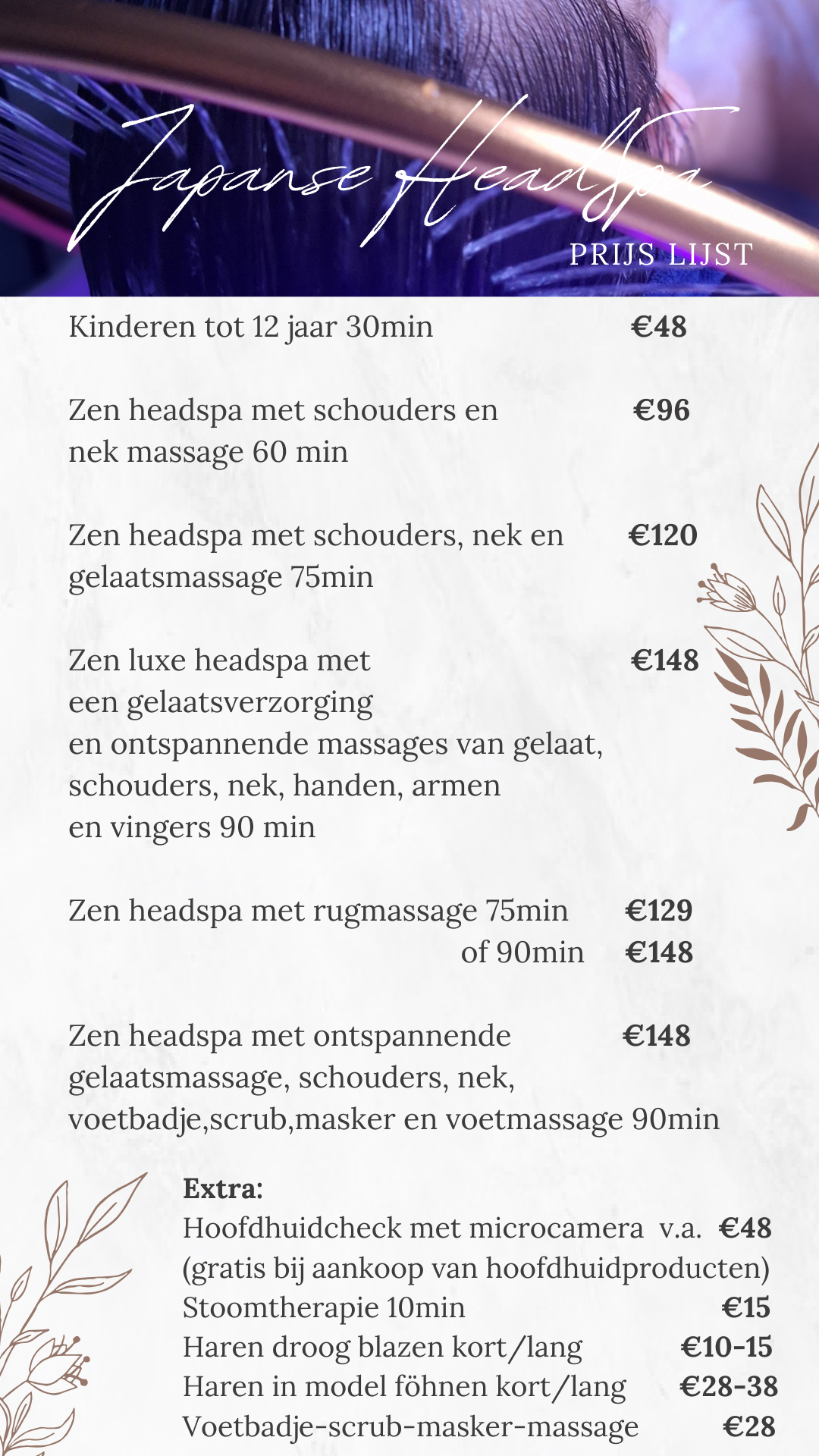 Japanse HeadSpa
PRIJS LIJST

Kinderen tot 12 jaar 30min €48

Zen headspa met schouders en nek massage 60 min €96

Zen headspa met schouders, nek en gelaatsmassage 75min €120

Zen luxe headspa met een gelaatsverzorging en ontspannende massages van gelaat, schouders, nek, handen, armen en vingers 90 min €148

Zen headspa met rugmassage 75min €129
of 90min €148

Zen headspa met ontspannende gelaatsmassage, schouders, nek, voetbadje,scrub,masker en voetmassage 90min €148

Extra:
Hoofdhuidcheck met microcamera v.a. €48
(gratis bij aankoop van hoofdhuidproducten)
Stoomtherapie 10min €15
Haren droog blazen kort/lang €10-15
Haren in model föhnen kort/lang €28-38
Voetbadje-scrub-masker-massage €28